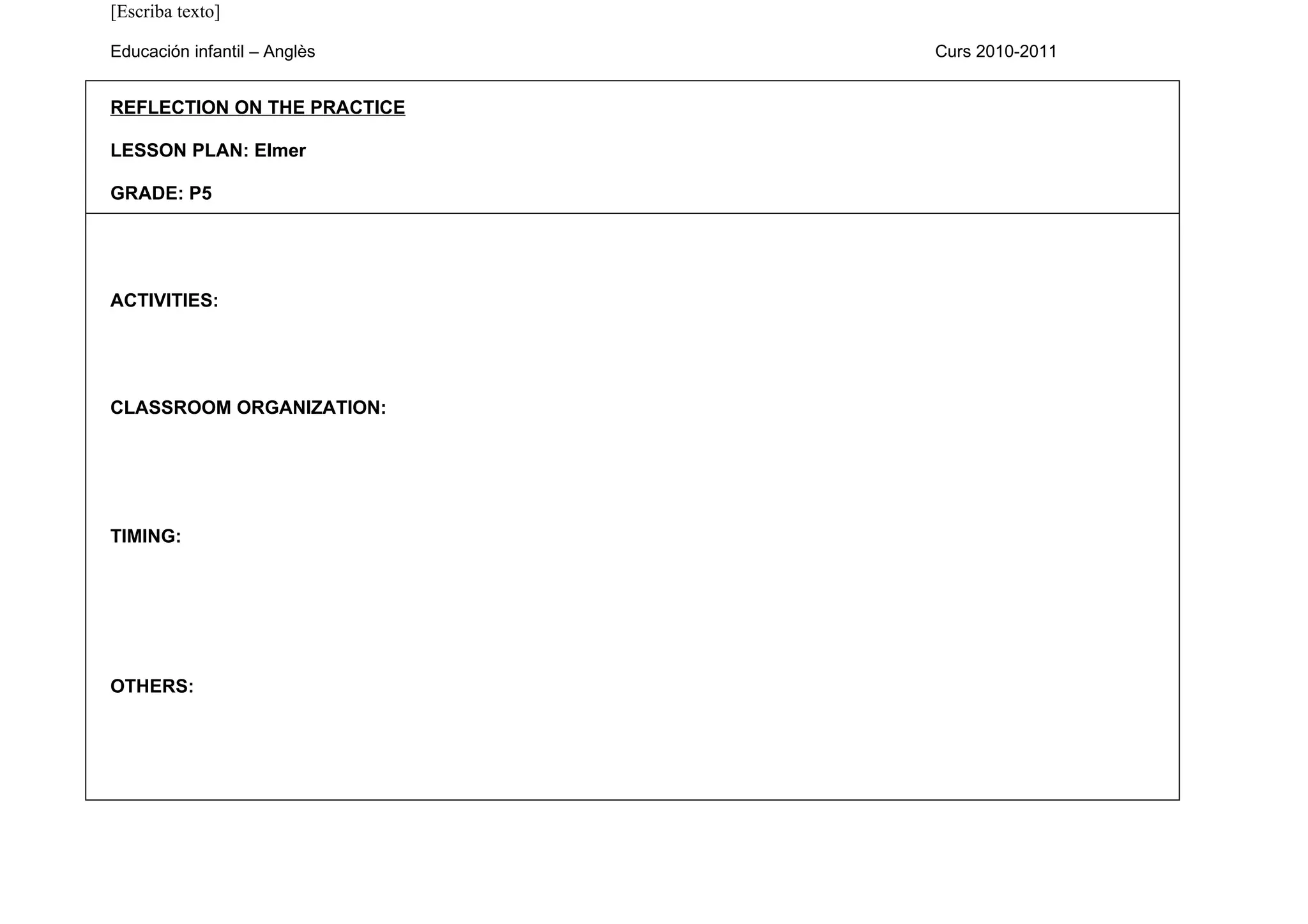 [Escriba texto]

Educación infantil – Anglès

Curs 2010-2011

REFLECTION ON THE PRACTICE

LESSON PLAN: Elmer

GRADE: P5

ACTIVITIES:

CLASSROOM ORGANIZATION:

TIMING:

OTHERS: